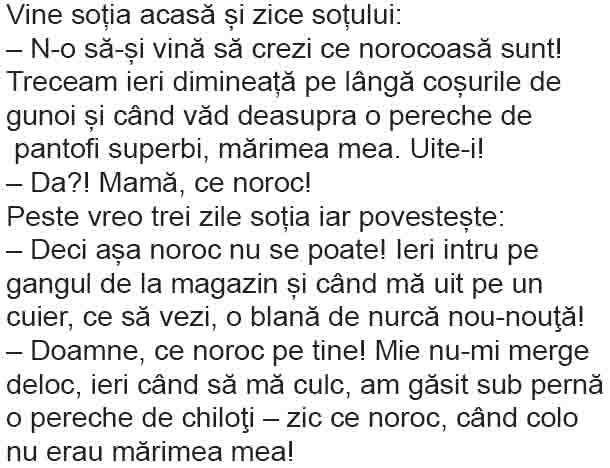 Vine soția acasă și zice soțului:

– N-o să-și vină să crezi ce norocoasă sunt! Treceam ieri dimineață pe lângă coșurile de gunoi și când văd deasupra o pereche de pantofi superbi, mărimea mea. Uite-i!

– Da?! Mamă, ce noroc!

Peste vreo trei zile soția iar povestește:

– Deci așa noroc nu se poate! Ieri intru pe gangul de la magazin și când mă uit pe un cuier, ce să vezi, o blană de nurcă nou-nouţă!

– Doamne, ce noroc pe tine! Mie nu-mi merge deloc, ieri când să mă culc, am găsit sub pernă o pereche de chiloţi – zic ce noroc, când colo nu erau mărimea mea!